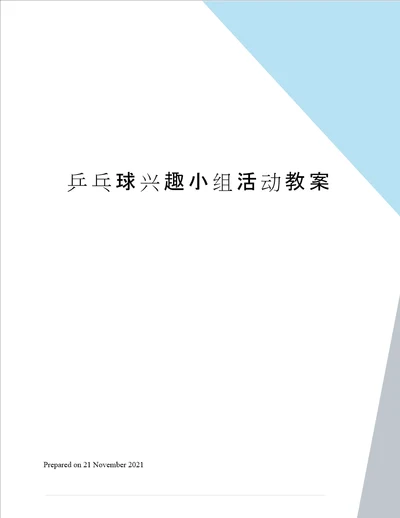 乒乓球兴趣小组活动教案

Prepared on 21 November 2021